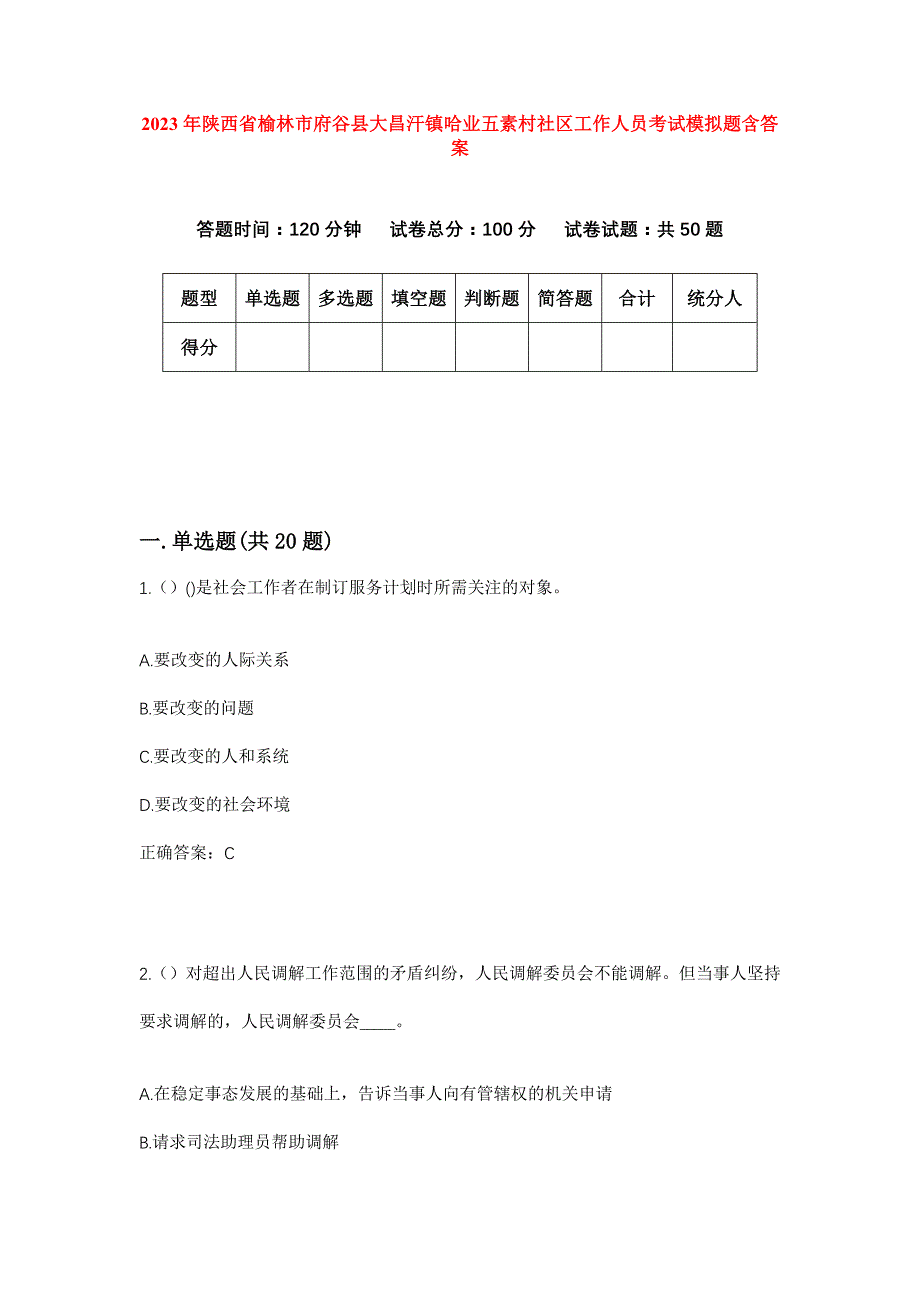 2023年陕西省榆林市府谷县大昌汗镇哈业五素村社区工作人员考试模拟题含答案

答题时间：120分钟　试卷总分：100分　试卷试题：共50题

| 题型 | 单选题 | 多选题 | 填空题 | 判断题 | 简答题 | 合计 | 统分人 |
|---|---|---|---|---|---|---|---|
| 得分 | | | | | | | |

一.单选题(共20题)

1.（）()是社会工作者在制订服务计划时所需关注的对象。

A.要改变的人际关系

B.要改变的问题

C.要改变的人和系统

D.要改变的社会环境

正确答案：C

2.（）对超出人民调解工作范围的矛盾纠纷，人民调解委员会不能调解。但当事人坚持要求调解的，人民调解委员会____。

A.在稳定事态发展的基础上，告诉当事人向有管辖权的机关申请

B.请求司法助理员帮助调解